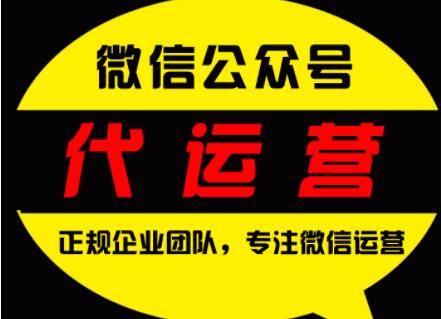 微信公众号

代运营

正规企业团队，专注微信运营